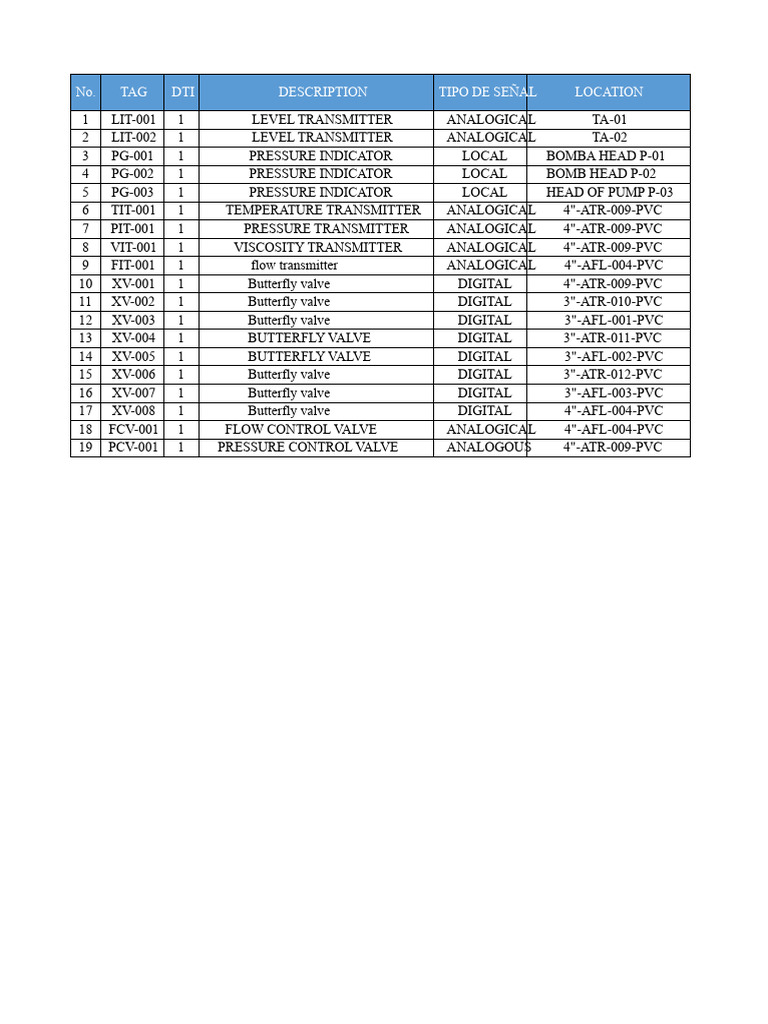 | No. | TAG | DTI | DESCRIPTION | TIPO DE SEÑAL | LOCATION |
|---|---|---|---|---|---|
| 1 | LIT-001 | 1 | LEVEL TRANSMITTER | ANALOGICAL | TA-01 |
| 2 | LIT-002 | 1 | LEVEL TRANSMITTER | ANALOGICAL | TA-02 |
| 3 | PG-001 | 1 | PRESSURE INDICATOR | LOCAL | BOMBA HEAD P-01 |
| 4 | PG-002 | 1 | PRESSURE INDICATOR | LOCAL | BOMB HEAD P-02 |
| 5 | PG-003 | 1 | PRESSURE INDICATOR | LOCAL | HEAD OF PUMP P-03 |
| 6 | TIT-001 | 1 | TEMPERATURE TRANSMITTER | ANALOGICAL | 4"-ATR-009-PVC |
| 7 | PIT-001 | 1 | PRESSURE TRANSMITTER | ANALOGICAL | 4"-ATR-009-PVC |
| 8 | VIT-001 | 1 | VISCOSITY TRANSMITTER | ANALOGICAL | 4"-ATR-009-PVC |
| 9 | FIT-001 | 1 | flow transmitter | ANALOGICAL | 4"-AFL-004-PVC |
| 10 | XV-001 | 1 | Butterfly valve | DIGITAL | 4"-ATR-009-PVC |
| 11 | XV-002 | 1 | Butterfly valve | DIGITAL | 3"-ATR-010-PVC |
| 12 | XV-003 | 1 | Butterfly valve | DIGITAL | 3"-AFL-001-PVC |
| 13 | XV-004 | 1 | BUTTERFLY VALVE | DIGITAL | 3"-ATR-011-PVC |
| 14 | XV-005 | 1 | BUTTERFLY VALVE | DIGITAL | 3"-AFL-002-PVC |
| 15 | XV-006 | 1 | Butterfly valve | DIGITAL | 3"-ATR-012-PVC |
| 16 | XV-007 | 1 | Butterfly valve | DIGITAL | 3"-AFL-003-PVC |
| 17 | XV-008 | 1 | Butterfly valve | DIGITAL | 4"-AFL-004-PVC |
| 18 | FCV-001 | 1 | FLOW CONTROL VALVE | ANALOGICAL | 4"-AFL-004-PVC |
| 19 | PCV-001 | 1 | PRESSURE CONTROL VALVE | ANALOGOUS | 4"-ATR-009-PVC |